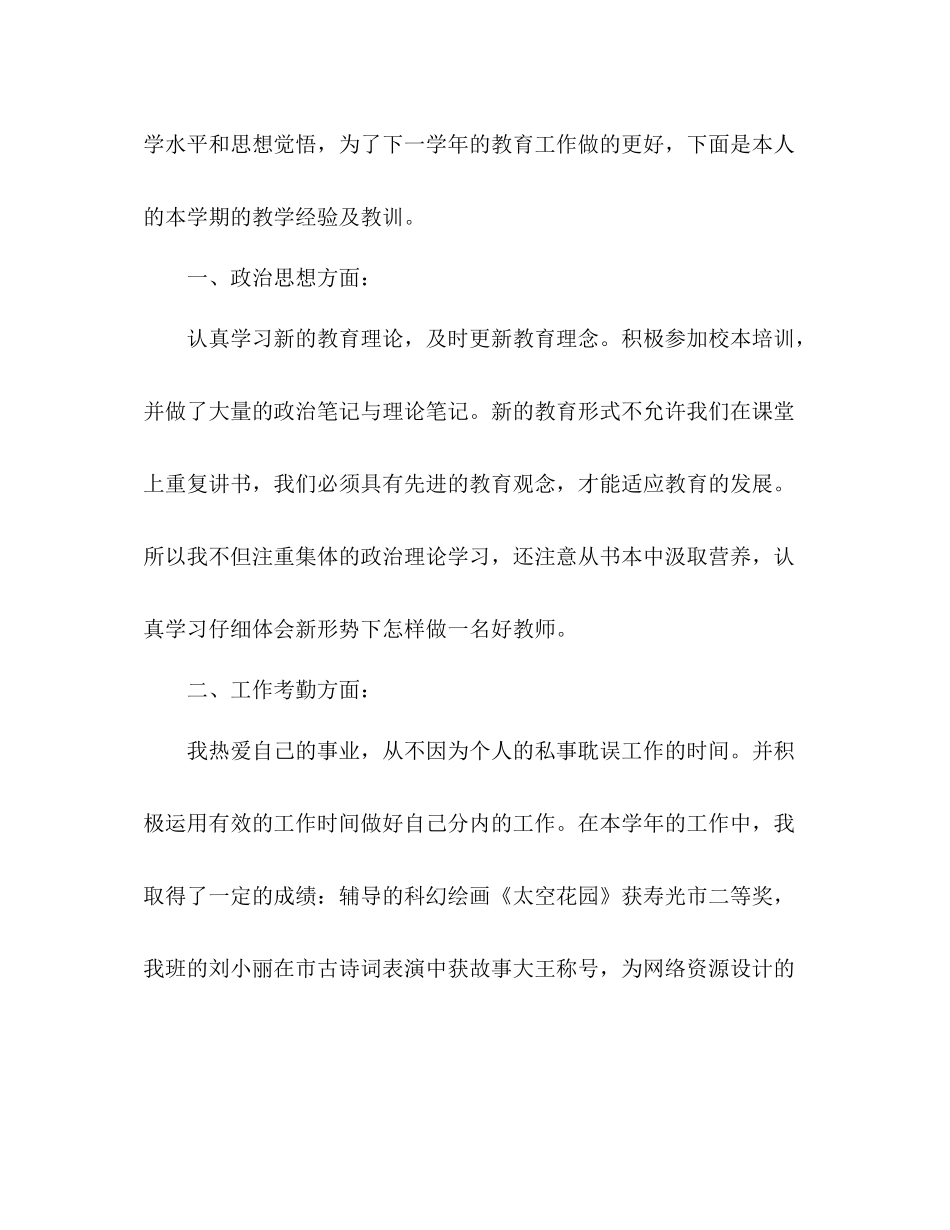 学水平和思想觉悟，为了下一学年的教育工作做的更好，下面是本人的本学期的教学经验及教训。

一、政治思想方面：

认真学习新的教育理论，及时更新教育理念。积极参加校本培训，并做了大量的政治笔记与理论笔记。新的教育形式不允许我们在课堂上重复讲书，我们必须具有先进的教育观念，才能适应教育的发展。所以我不但注重集体的政治理论学习，还注意从书本中汲取营养，认真学习仔细体会新形势下怎样做一名好教师。

二、工作考勤方面：

我热爱自己的事业，从不因为个人的私事耽误工作的时间。并积极运用有效的工作时间做好自己分内的工作。在本学年的工作中，我取得了一定的成绩：辅导的科幻绘画《太空花园》获寿光市二等奖，我班的刘小丽在市古诗词表演中获故事大王称号，为网络资源设计的